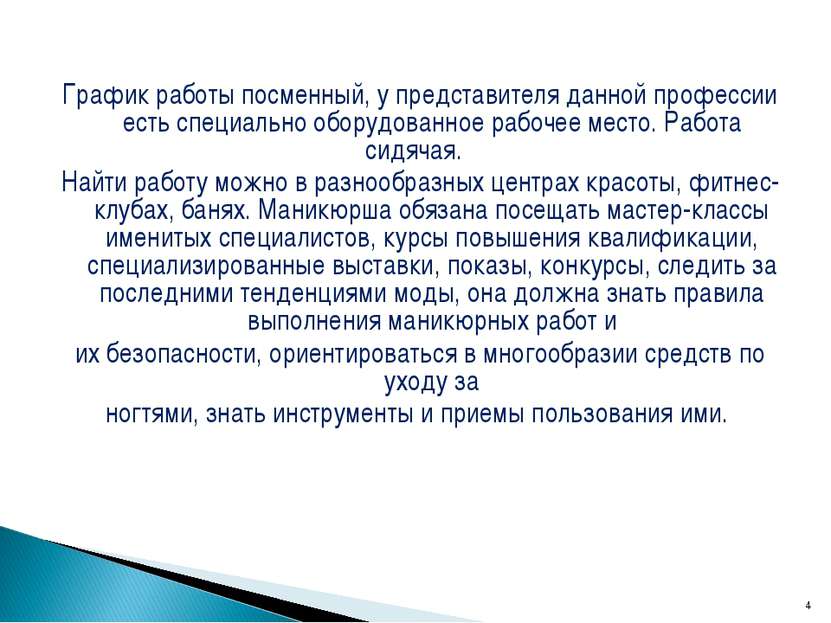 График работы посменный, у представителя данной профессии есть специально оборудованное рабочее место. Работа сидячая.
Найти работу можно в разнообразных центрах красоты, фитнес-клубах, банях. Маникюрша обязана посещать мастер-классы именитых специалистов, курсы повышения квалификации, специализированные выставки, показы, конкурсы, следить за последними тенденциями моды, она должна знать правила выполнения маникюрных работ и
их безопасности, ориентироваться в многообразии средств по уходу за
ногтями, знать инструменты и приемы пользования ими.

4